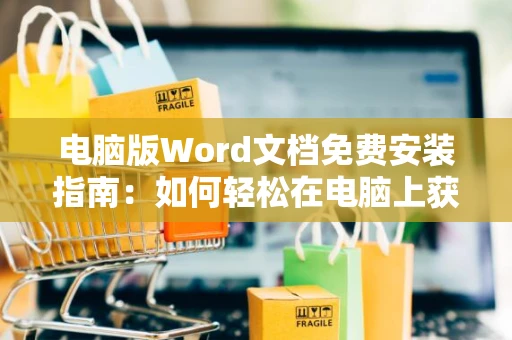 FRAGILE

电脑版Word文档免费安装指南：如何轻松在电脑上获

FRAGILE